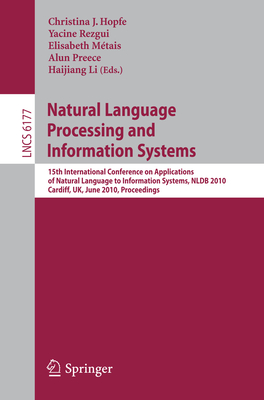 Christina J. Hopfe
Yacine Rezgui
Elisabeth Métais
Alun Preece
Haijiang Li (Eds.)

LNCS 6177

Natural Language Processing and Information Systems

15th International Conference on Applications of Natural Language to Information Systems, NLDB 2010
Cardiff, UK, June 2010, Proceedings

Springer